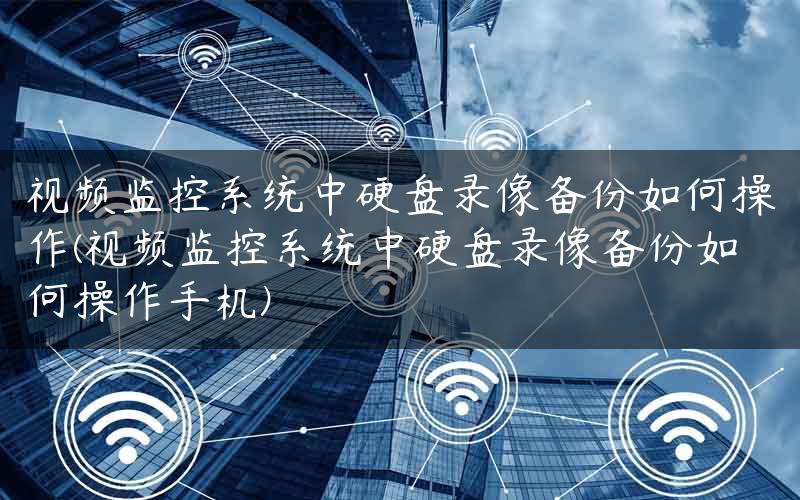 视频监控系统中硬盘录像备份如何操作(视频监控系统中硬盘录像备份如何操作手机)